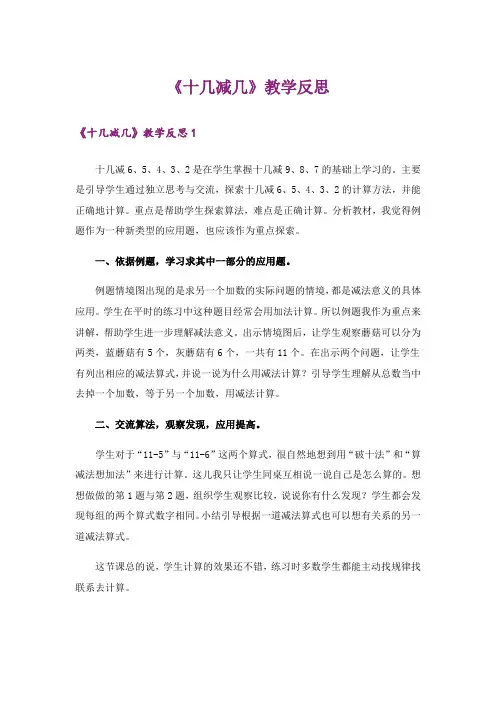 《十几减几》教学反思

《十几减几》教学反思 1

十几减 6、5、4、3、2 是在学生掌握十几减 9、8、7 的基础上学习的。主要是引导学生通过独立思考与交流，探索十几减 6、5、4、3、2 的计算方法，并能正确地计算。重点是帮助学生探索算法，难点是正确计算。分析教材，我觉得例题作为一种新类型的应用题，也应该作为重点探索。

一、依据例题，学习求其中一部分的应用题。

例题情境图出现的是求另一个加数的实际问题的情境，都是减法意义的具体应用。学生在平时的练习中这种题目经常会用加法计算。所以例题我作为重点来讲解，帮助学生进一步理解减法意义。出示情境图后，让学生观察蘑菇可以分为两类，蓝蘑菇有 5 个，灰蘑菇有 6 个，一共有 11 个。在出示两个问题，让学生有列出相应的减法算式，并说一说为什么用减法计算？引导学生理解从总数当中去掉一个加数，等于另一个加数，用减法计算。

二、交流算法，观察发现，应用提高。

学生对于“11-5”与“11-6”这两个算式，很自然地想到用“破十法”和“算减法想加法”来进行计算。这儿我只让学生同桌互相说一说自己是怎么算的。想想做做的第 1 题与第 2 题，组织学生观察比较，说说你有什么发现？学生都会发现每组的两个算式数字相同。小结引导根据一道减法算式也可以想有关系的另一道减法算式。

这节课总的说，学生计算的效果还不错，练习时多数学生都能主动找规律找联系去计算。